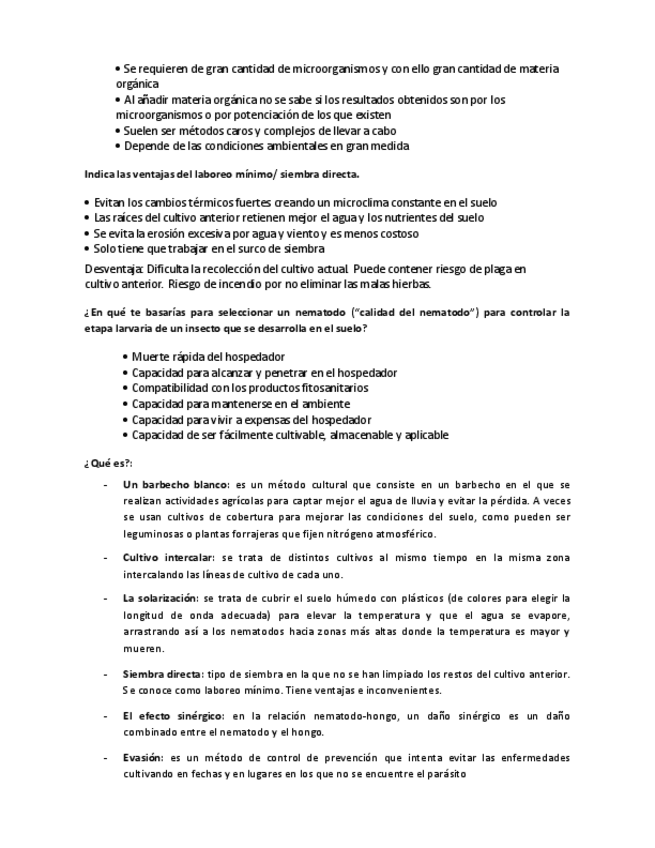 • Se requieren de gran cantidad de microorganismos y con ello gran cantidad de materia orgánica
• Al añadir materia orgánica no se sabe si los resultados obtenidos son por los microorganismos o por potenciación de los que existen
• Suelen ser métodos caros y complejos de llevar a cabo
• Depende de las condiciones ambientales en gran medida

Indica las ventajas del laboreo mínimo/ siembra directa.

• Evitan los cambios térmicos fuertes creando un microclima constante en el suelo
• Las raíces del cultivo anterior retienen mejor el agua y los nutrientes del suelo
• Se evita la erosión excesiva por agua y viento y es menos costoso
• Solo tiene que trabajar en el surco de siembra

Desventaja: Dificulta la recolección del cultivo actual. Puede contener riesgo de plaga en cultivo anterior. Riesgo de incendio por no eliminar las malas hierbas.

¿En qué te basarías para seleccionar un nematodo ("calidad del nematodo") para controlar la etapa larvaria de un insecto que se desarrolla en el suelo?

• Muerte rápida del hospedador
• Capacidad para alcanzar y penetrar en el hospedador
• Compatibilidad con los productos fitosanitarios
• Capacidad para mantenerse en el ambiente
• Capacidad para vivir a expensas del hospedador
• Capacidad de ser fácilmente cultivable, almacenable y aplicable

¿Qué es?:

- Un barbecho blanco: es un método cultural que consiste en un barbecho en el que se realizan actividades agrícolas para captar mejor el agua de lluvia y evitar la pérdida. A veces se usan cultivos de cobertura para mejorar las condiciones del suelo, como pueden ser leguminosas o plantas forrajeras que fijen nitrógeno atmosférico.

- Cultivo intercalar: se trata de distintos cultivos al mismo tiempo en la misma zona intercalando las líneas de cultivo de cada uno.

- La solarización: se trata de cubrir el suelo húmedo con plásticos (de colores para elegir la longitud de onda adecuada) para elevar la temperatura y que el agua se evapore, arrastrando así a los nematodos hacia zonas más altas donde la temperatura es mayor y mueren.

- Siembra directa: tipo de siembra en la que no se han limpiado los restos del cultivo anterior. Se conoce como laboreo mínimo. Tiene ventajas e inconvenientes.

- El efecto sinérgico: en la relación nematodo-hongo, un daño sinérgico es un daño combinado entre el nematodo y el hongo.

- Evasión: es un método de control de prevención que intenta evitar las enfermedades cultivando en fechas y en lugares en los que no se encuentre el parásito